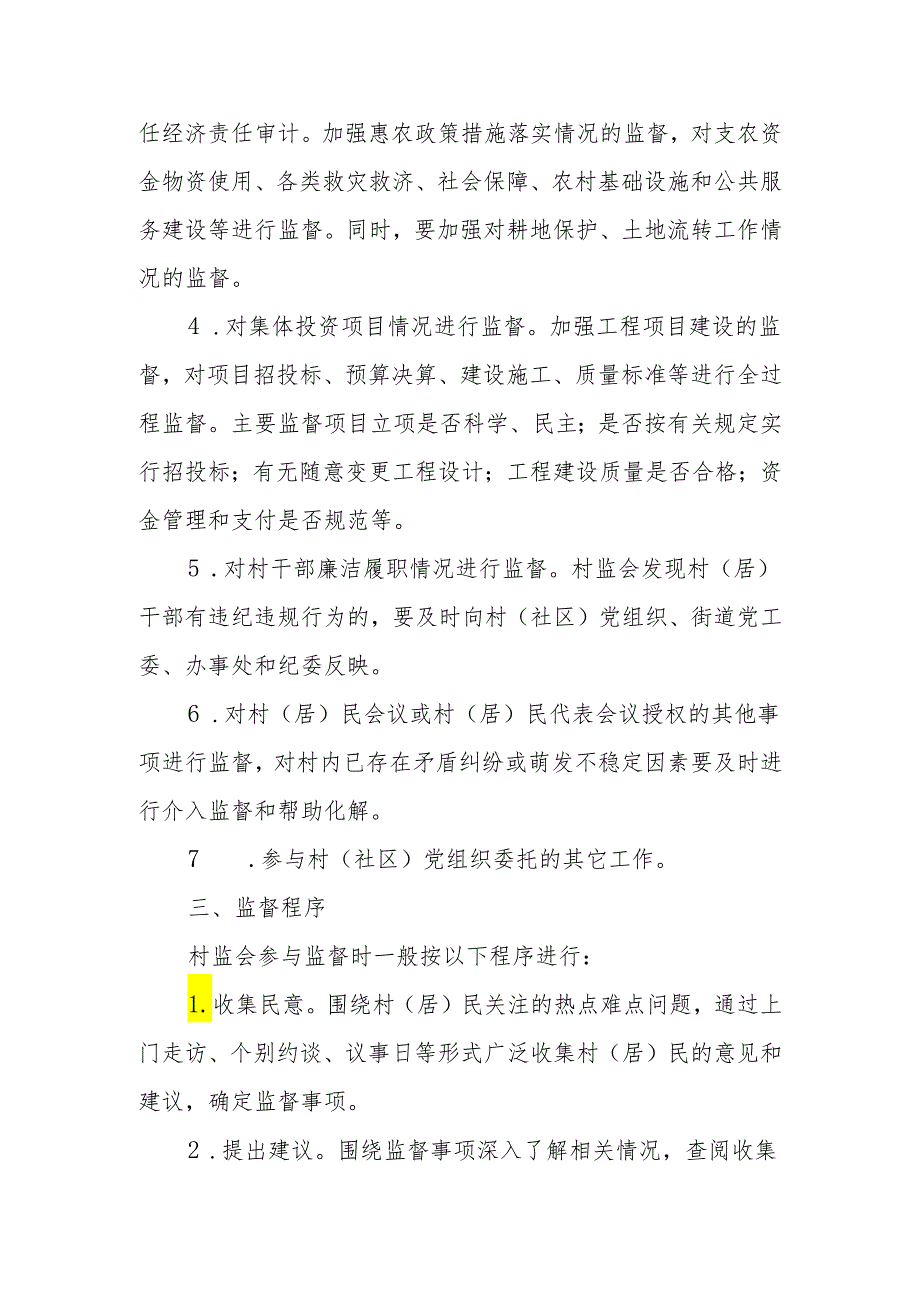 任经济责任审计。加强惠农政策措施落实情况的监督，对支农资金物资使用、各类救灾救济、社会保障、农村基础设施和公共服务建设等进行监督。同时，要加强对耕地保护、土地流转工作情况的监督。

4．对集体投资项目情况进行监督。加强工程项目建设的监督，对项目招投标、预算决算、建设施工、质量标准等进行全过程监督。主要监督项目立项是否科学、民主；是否按有关规定实行招投标；有无随意变更工程设计；工程建设质量是否合格；资金管理和支付是否规范等。

5．对村干部廉洁履职情况进行监督。村监会发现村（居）干部有违纪违规行为的，要及时向村（社区）党组织、街道党工委、办事处和纪委反映。

6．对村（居）民会议或村（居）民代表会议授权的其他事项进行监督，对村内已存在矛盾纠纷或萌发不稳定因素要及时进行介入监督和帮助化解。

7　．参与村（社区）党组织委托的其它工作。

三、监督程序

村监会参与监督时一般按以下程序进行：

1.收集民意。围绕村（居）民关注的热点难点问题，通过上门走访、个别约谈、议事日等形式广泛收集村（居）民的意见和建议，确定监督事项。

2．提出建议。围绕监督事项深入了解相关情况，查阅收集